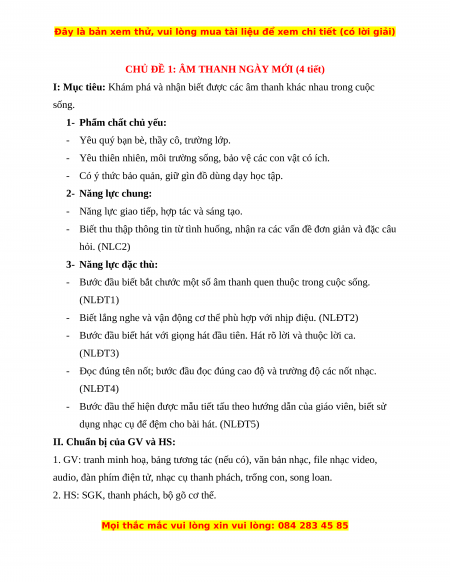 Đây là bản xem thử, vui lòng mua tài liệu để xem chi tiết (có lời giải)

CHỦ ĐỀ 1: ÂM THANH NGÀY MỚI (4 tiết)

I: Mục tiêu: Khám phá và nhận biết được các âm thanh khác nhau trong cuộc sống.

1- Phẩm chất chủ yếu:

- Yêu quý bạn bè, thầy cô, trường lớp.
- Yêu thiên nhiên, môi trường sống, bảo vệ các con vật có ích.
- Có ý thức bảo quản, giữ gìn đồ dùng dạy học tập.

2- Năng lực chung:

- Năng lực giao tiếp, hợp tác và sáng tạo.
- Biết thu thập thông tin từ tình huống, nhận ra các vấn đề đơn giản và đặc câu hỏi. (NLC2)

3- Năng lực đặc thù:

- Bước đầu biết bắt chước một số âm thanh quen thuộc trong cuộc sống. (NLĐT1)
- Biết lắng nghe và vận động cơ thể phù hợp với nhịp điệu. (NLĐT2)
- Bước đầu biết hát với giọng hát đầu tiên. Hát rõ lời và thuộc lời ca. (NLĐT3)
- Đọc đúng tên nốt; bước đầu đọc đúng cao độ và trường độ các nốt nhạc. (NLĐT4)
- Bước đầu thể hiện được mẫu tiết tấu theo hướng dẫn của giáo viên, biết sử dụng nhạc cụ để đệm cho bài hát. (NLĐT5)

II. Chuẩn bị của GV và HS:

1. GV: tranh minh hoạ, bảng tương tác (nếu có), văn bản nhạc, file nhạc video, audio, đàn phím điện tử, nhạc cụ thanh phách, trống con, song loan.
2. HS: SGK, thanh phách, bộ gõ cơ thể.

Mọi thắc mắc vui lòng xin vui lòng: 084 283 45 85